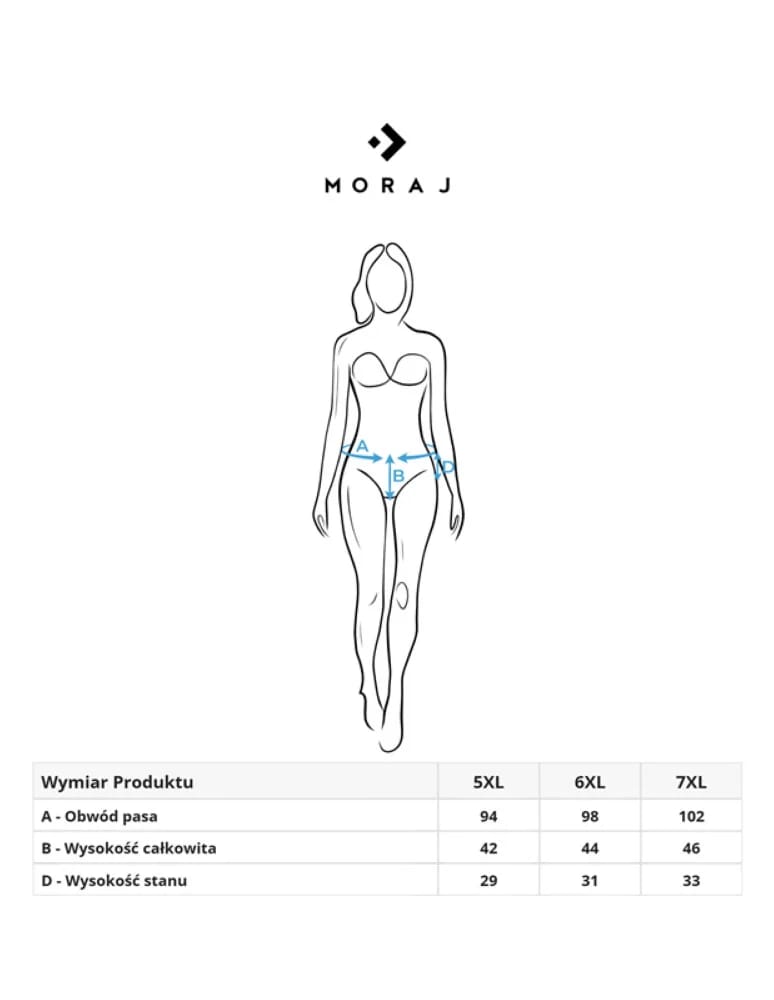 MORAJ

A
B
D

| Wymiar Produktu | 5XL | 6XL | 7XL |
|---|---|---|---|
| A - Obwód pasa | 94 | 98 | 102 |
| B - Wysokość całkowita | 42 | 44 | 46 |
| D - Wysokość stanu | 29 | 31 | 33 |